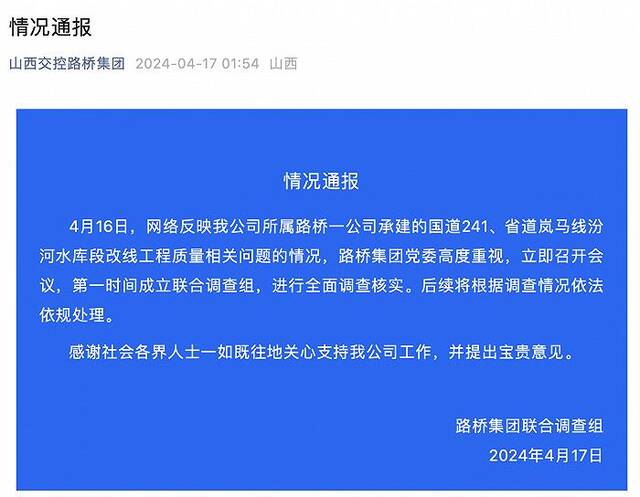 情况通报

山西交控路桥集团 2024-04-17 01:54 山西

情况通报

4月16日，网络反映我公司所属路桥一公司承建的国道241、省道岚马线汾河水库段改线工程质量相关问题的情况，路桥集团党委高度重视，立即召开会议，第一时间成立联合调查组，进行全面调查核实。后续将根据调查情况依法依规处理。

感谢社会各界人士一如既往地关心支持我公司工作，并提出宝贵意见。

路桥集团联合调查组

2024年4月17日